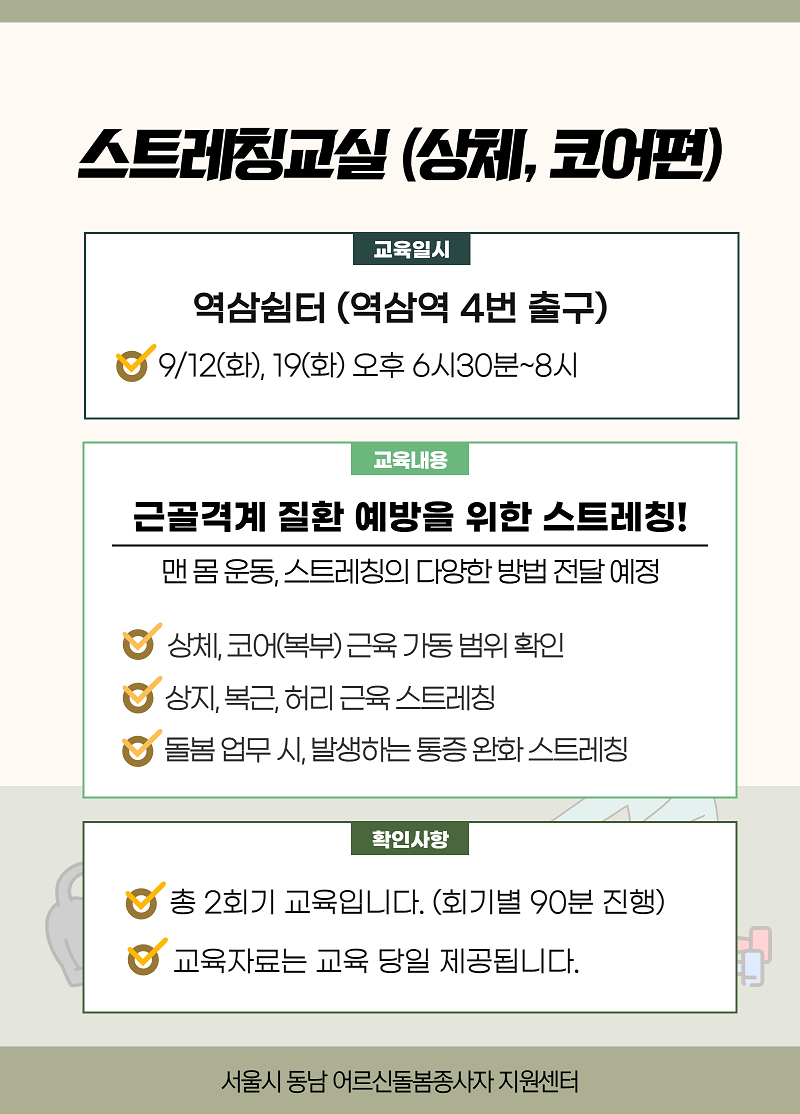 스트레칭교실 (상체, 코어편)

교육일시

역삼쉼터 (역삼역 4번 출구)

9/12(화), 19(화) 오후 6시30분~8시

교육내용

근골격계 질환 예방을 위한 스트레칭!

맨 몸 운동, 스트레칭의 다양한 방법 전달 예정

상체, 코어(복부) 근육 가동 범위 확인

상지, 복근, 허리 근육 스트레칭

돌봄 업무 시, 발생하는 통증 완화 스트레칭

확인사항

총 2회기 교육입니다. (회기별 90분 진행)

교육자료는 교육 당일 제공됩니다.

서울시 동남 어르신돌봄종사자 지원센터